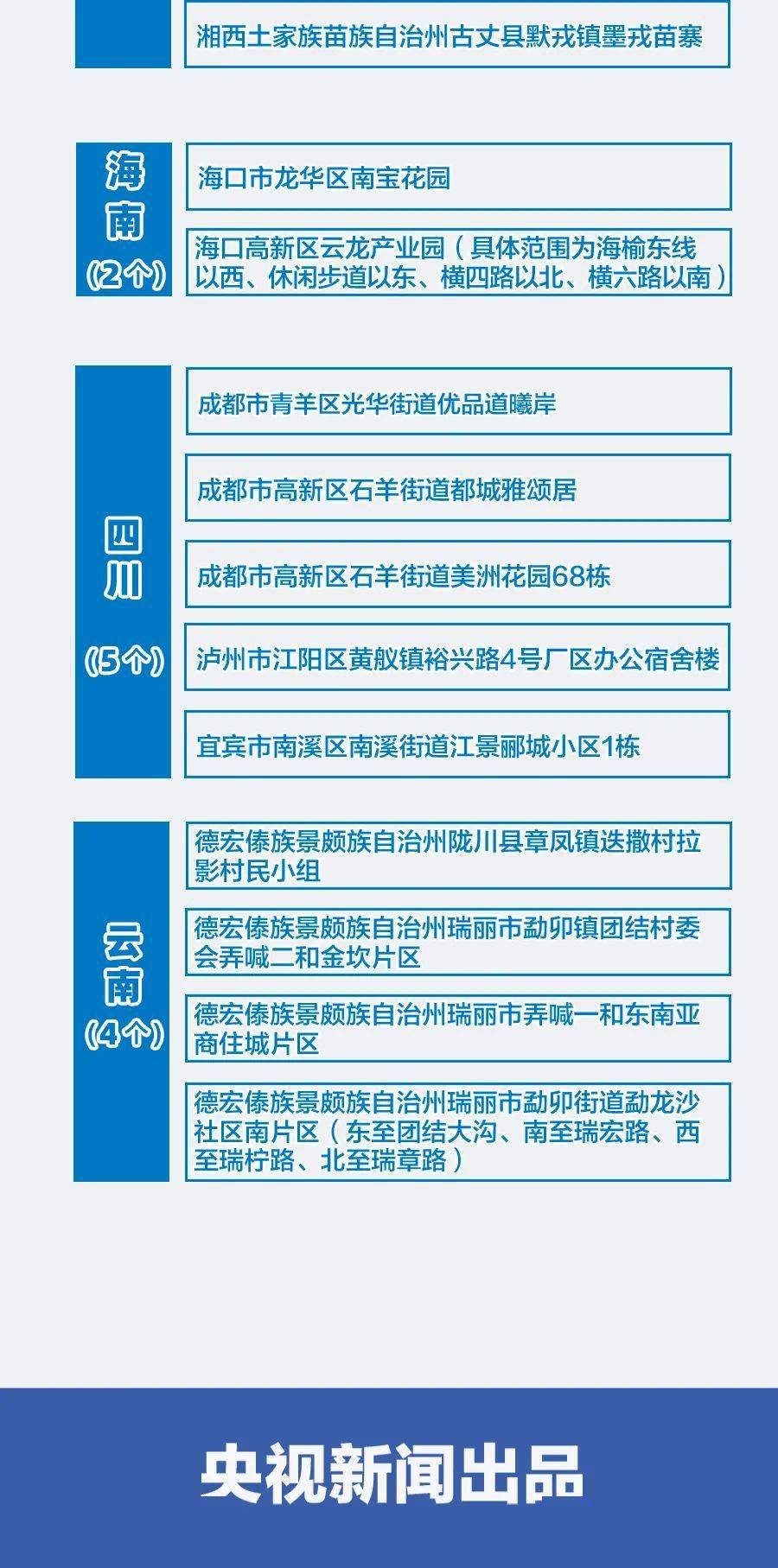 湘西土家族苗族自治州古丈县默戎镇墨戎苗寨

海南
(2个)

海口市龙华区南宝花园

海口高新区云龙产业园（具体范围为海榆东线以西、休闲步道以东、横四路以北、横六路以南）

四川
(5个)

成都市青羊区光华街道优品道曦岸

成都市高新区石羊街道都城雅颂居

成都市高新区石羊街道美洲花园68栋

泸州市江阳区黄舣镇裕兴路4号厂区办公宿舍楼

宜宾市南溪区南溪街道江景郦城小区1栋

云南
(4个)

德宏傣族景颇族自治州陇川县章凤镇迭撒村拉影村民小组

德宏傣族景颇族自治州瑞丽市勐卯镇团结村委会弄喊二和金坎片区

德宏傣族景颇族自治州瑞丽市弄喊一和东南亚商住城片区

德宏傣族景颇族自治州瑞丽市勐卯街道勐龙沙社区南片区（东至团结大沟、南至瑞宏路、西至瑞柠路、北至瑞章路）

央视新闻出品